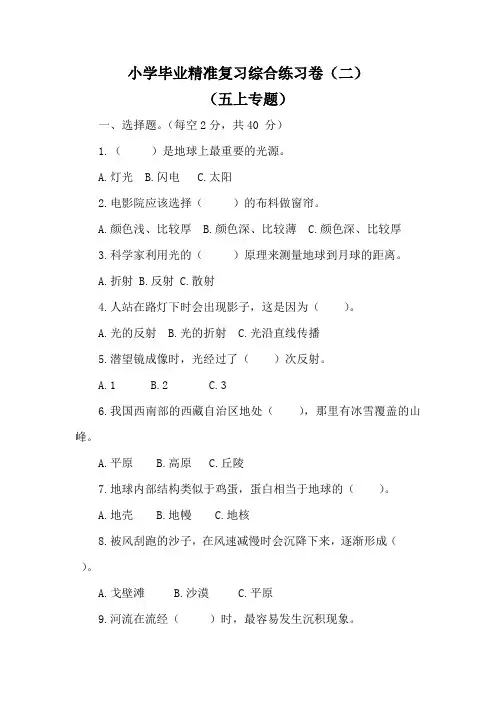 小学毕业精准复习综合练习卷（二）
（五上专题）

一、选择题。（每空 2 分，共 40 分）

1.（　　）是地球上最重要的光源。

A. 灯光　B. 闪电　C. 太阳

2. 电影院应该选择（　　）的布料做窗帘。

A. 颜色浅、比较厚　B. 颜色深、比较薄　C. 颜色深、比较厚

3. 科学家利用光的（　　）原理来测量地球到月球的距离。

A. 折射　B. 反射　C. 散射

4. 人站在路灯下时会出现影子，这是因为（　　）。

A. 光的反射　B. 光的折射　C. 光沿直线传播

5. 潜望镜成像时，光经过了（　　）次反射。

A. 1　B. 2　C. 3

6. 我国西南部的西藏自治区地处（　　），那里有冰雪覆盖的山峰。

A. 平原　B. 高原　C. 丘陵

7. 地球内部结构类似于鸡蛋，蛋白相当于地球的（　　）。

A. 地壳　B. 地幔　C. 地核

8. 被风刮跑的沙子，在风速减慢时会沉降下来，逐渐形成（　　）。

A. 戈壁滩　B. 沙漠　C. 平原

9. 河流在流经（　　）时，最容易发生沉积现象。